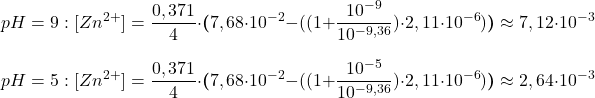 $pH = 9 : [Zn^{2+}] = \frac{0,371}{4} \cdot (7,68 \cdot 10^{-2} - ((1 + \frac{10^{-9}}{10^{-9,36}}) \cdot 2,11 \cdot 10^{-6})) \approx 7,12 \cdot 10^{-3}$

$pH = 5 : [Zn^{2+}] = \frac{0,371}{4} \cdot (7,68 \cdot 10^{-2} - ((1 + \frac{10^{-5}}{10^{-9,36}}) \cdot 2,11 \cdot 10^{-6})) \approx 2,64 \cdot 10^{-3}$